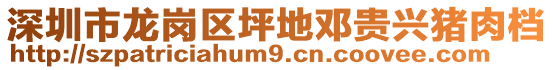 深圳市龙岗区坪地邓贵兴猪肉档
http://szpatriciahum9.cn.coovee.com